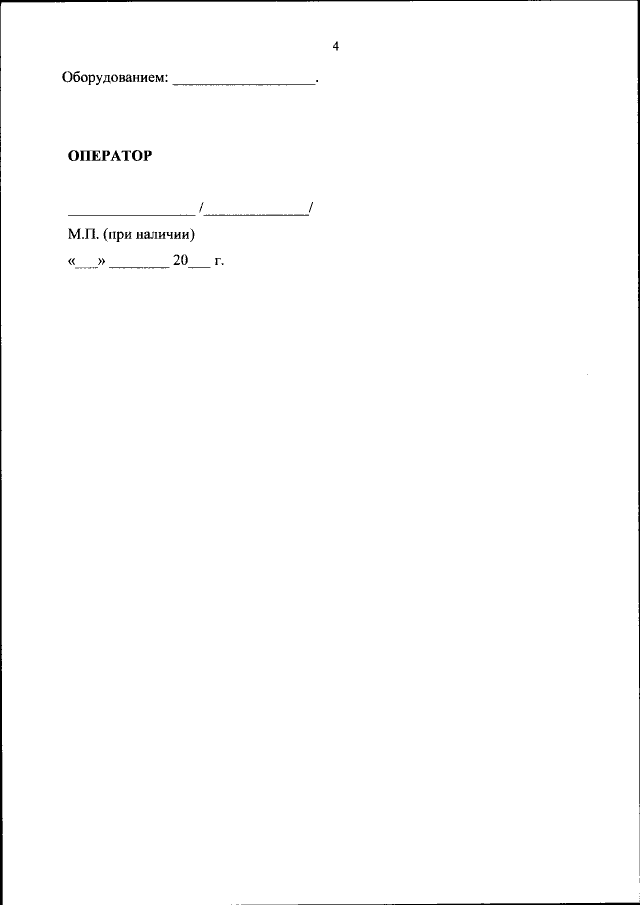 4

Оборудованием: ____.

ОПЕРАТОР

____ /____/

М.П. (при наличии)

«____» ____ 20____ г.